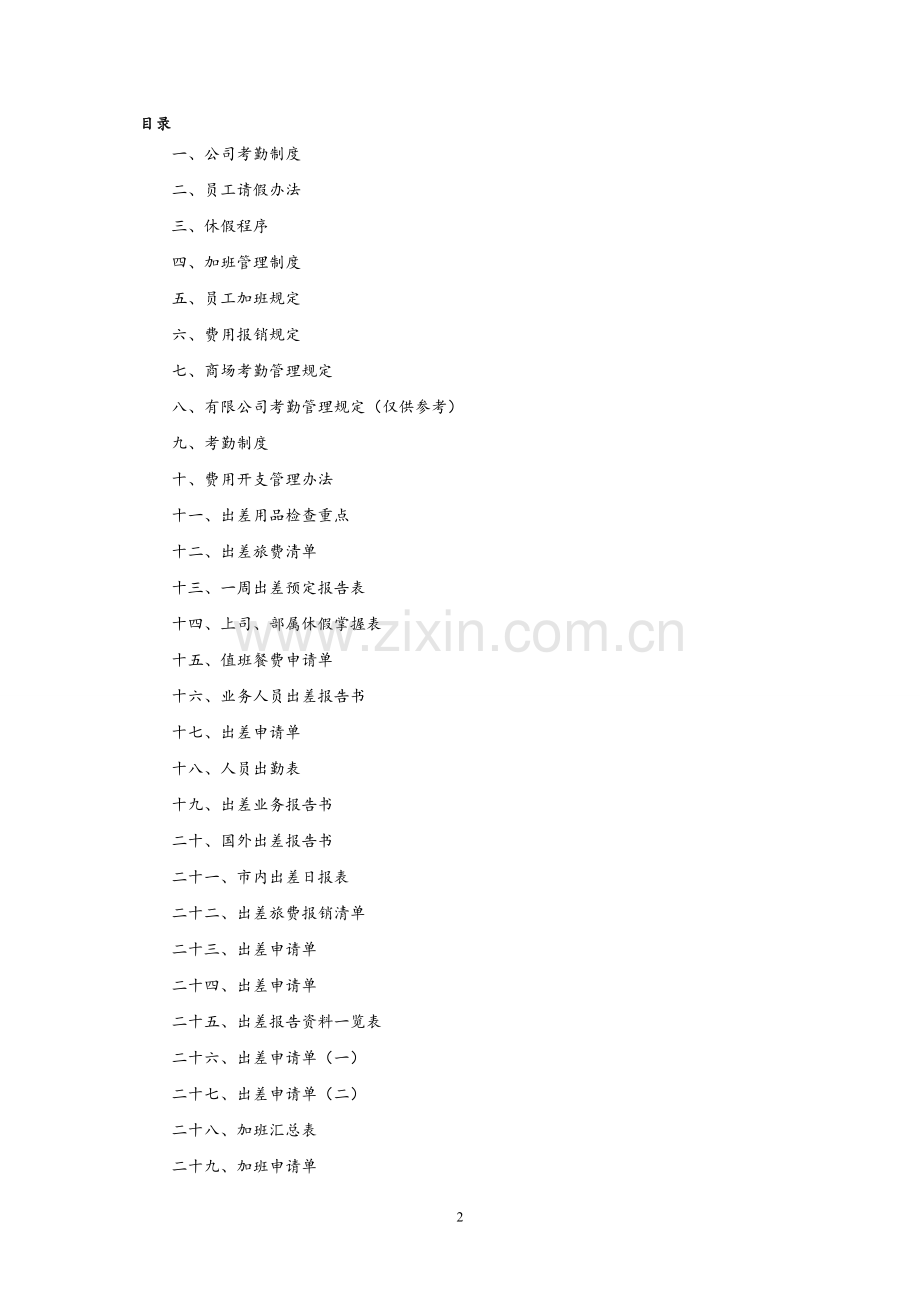 目录

一、公司考勤制度

二、员工请假办法

三、休假程序

四、加班管理制度

五、员工加班规定

六、费用报销规定

七、商场考勤管理规定

八、有限公司考勤管理规定（仅供参考）

九、考勤制度

十、费用开支管理办法

十一、出差用品检查重点

十二、出差旅费清单

十三、一周出差预定报告表

十四、上司、部属休假掌握表

十五、值班餐费申请单

十六、业务人员出差报告书

十七、出差申请单

十八、人员出勤表

十九、出差业务报告书

二十、国外出差报告书

二十一、市内出差日报表

二十二、出差旅费报销清单

二十三、出差申请单

二十四、出差申请单

二十五、出差报告资料一览表

二十六、出差申请单（一）

二十七、出差申请单（二）

二十八、加班汇总表

二十九、加班申请单

www.zixin.com.cn

2